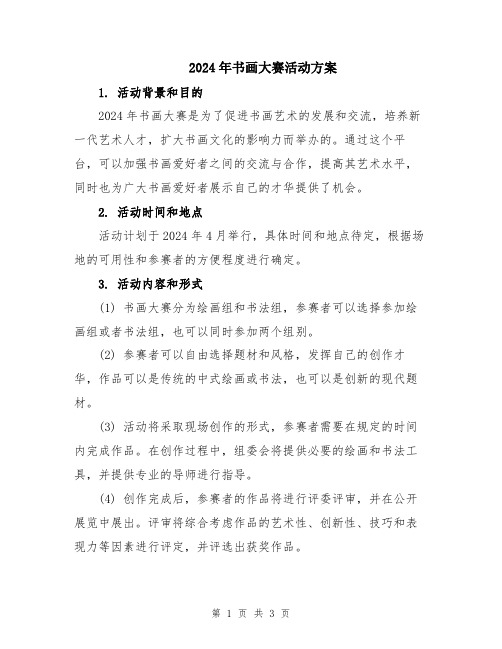 2024年书画大赛活动方案

1. 活动背景和目的

2024年书画大赛是为了促进书画艺术的发展和交流，培养新一代艺术人才，扩大书画文化的影响力而举办的。通过这个平台，可以加强书画爱好者之间的交流与合作，提高其艺术水平，同时也为广大书画爱好者展示自己的才华提供了机会。

2. 活动时间和地点

活动计划于2024年4月举行，具体时间和地点待定，根据场地的可用性和参赛者的方便程度进行确定。

3. 活动内容和形式

(1) 书画大赛分为绘画组和书法组，参赛者可以选择参加绘画组或者书法组，也可以同时参加两个组别。

(2) 参赛者可以自由选择题材和风格，发挥自己的创作才华，作品可以是传统的中式绘画或书法，也可以是创新的现代题材。

(3) 活动将采取现场创作的形式，参赛者需要在规定的时间内完成作品。在创作过程中，组委会将提供必要的绘画和书法工具，并提供专业的导师进行指导。

(4) 创作完成后，参赛者的作品将进行评委评审，并在公开展览中展出。评审将综合考虑作品的艺术性、创新性、技巧和表现力等因素进行评定，并评选出获奖作品。

第 1 页 共 3 页